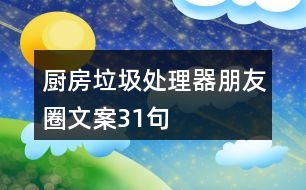 厨房垃圾处理器朋友圈文案31句